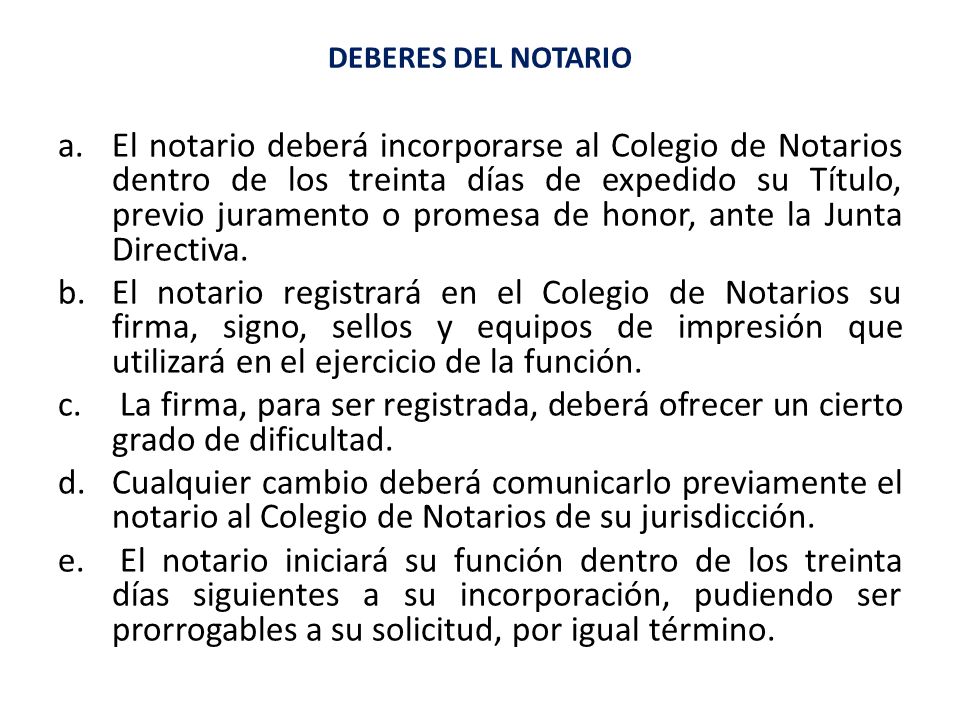 DEBERES DEL NOTARIO

a. El notario deberá incorporarse al Colegio de Notarios dentro de los treinta días de expedido su Título, previo juramento o promesa de honor, ante la Junta Directiva.

b. El notario registrará en el Colegio de Notarios su firma, signo, sellos y equipos de impresión que utilizará en el ejercicio de la función.

c. La firma, para ser registrada, deberá ofrecer un cierto grado de dificultad.

d. Cualquier cambio deberá comunicarlo previamente el notario al Colegio de Notarios de su jurisdicción.

e. El notario iniciará su función dentro de los treinta días siguientes a su incorporación, pudiendo ser prorrogables a su solicitud, por igual término.